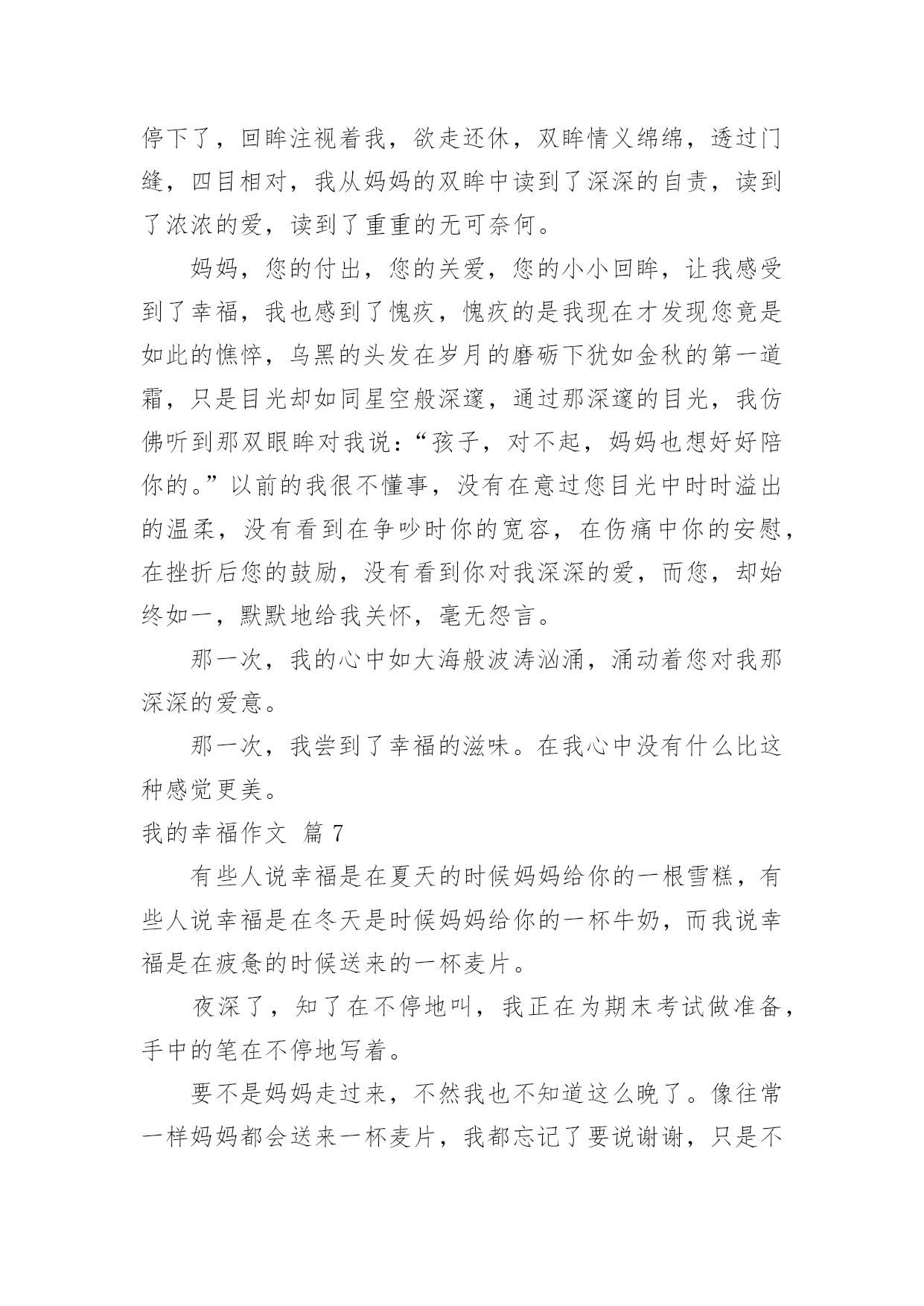 停下了，回眸注视着我，欲走还休，双眸情义绵绵，透过门缝，四目相对，我从妈妈的双眸中读到了深深的自责，读到了浓浓的爱，读到了重重的无可奈何。

妈妈，您的付出，您的关爱，您的小小回眸，让我感受到了幸福，我也感到了愧疚，愧疚的是我现在才发现您竟是如此的憔悴，乌黑的头发在岁月的磨砺下犹如金秋的第一道霜，只是目光却如同星空般深邃，通过那深邃的目光，我仿佛听到那双眼眸对我说：“孩子，对不起，妈妈也想好好陪你的。”以前的我很不懂事，没有在意过您目光中时时溢出的温柔，没有看到在争吵时你的宽容，在伤痛中你的安慰，在挫折后您的鼓励，没有看到你对我深深的爱，而您，却始终如一，默默地给我关怀，毫无怨言。

那一次，我的心中如大海般波涛汹涌，涌动着您对我那深深的爱意。

那一次，我尝到了幸福的滋味。在我心中没有什么比这种感觉更美。

我的幸福作文 篇 7

有些人说幸福是在夏天的时候妈妈给你的一根雪糕，有些人说幸福是在冬天是时候妈妈给你的一杯牛奶，而我说幸福是在疲惫的时候送来的一杯麦片。

夜深了，知了在不停地叫，我正在为期末考试做准备，手中的笔在不停地写着。

要不是妈妈走过来，不然我也不知道这么晚了。像往常一样妈妈都会送来一杯麦片，我都忘记了要说谢谢，只是不